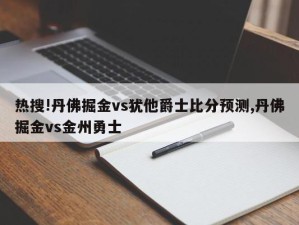 热搜!丹佛掘金vs犹他爵士比分预测,丹佛掘金vs金州勇士